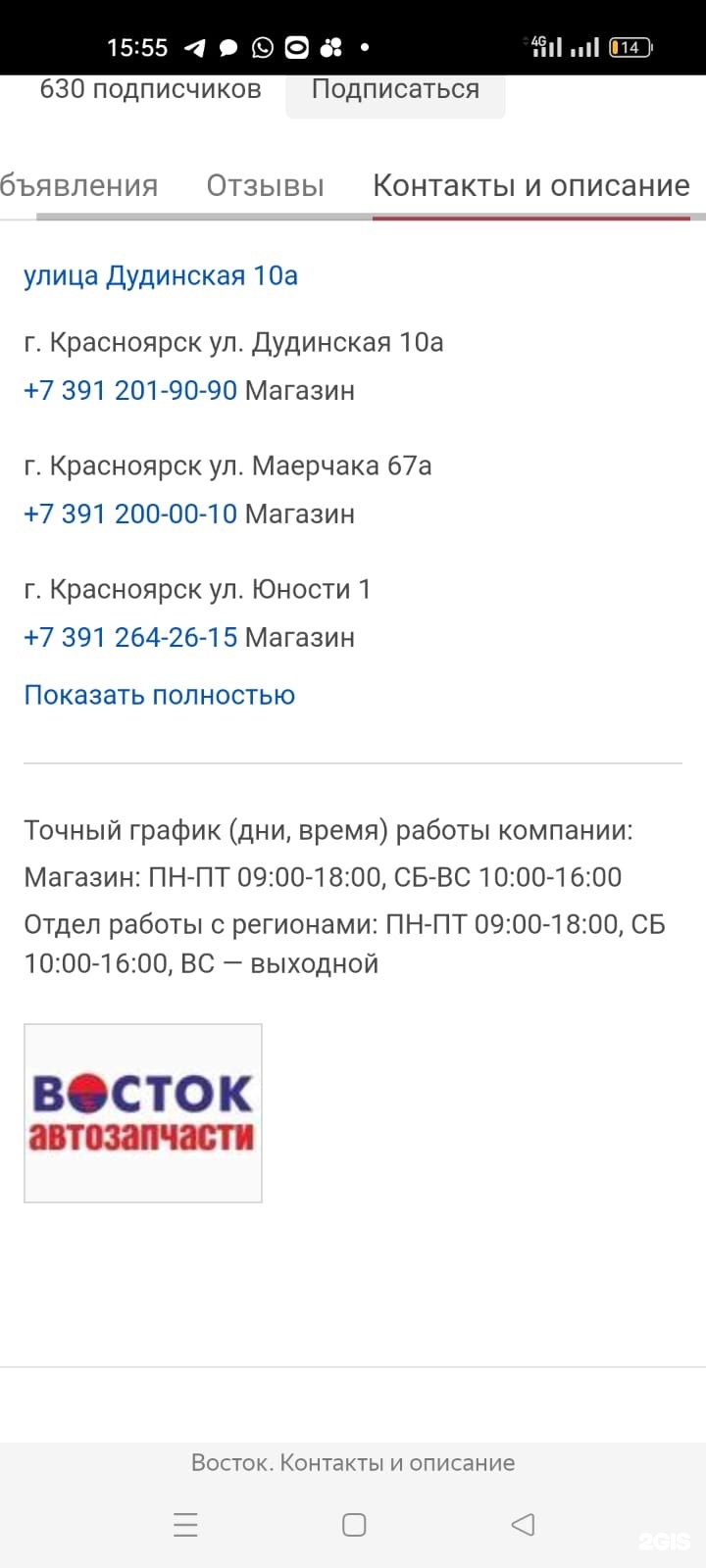 15:55 4G 14

630 подписчиков Подписаться

бъявления Отзывы Контакты и описание

улица Дудинская 10а

г. Красноярск ул. Дудинская 10а
+7 391 201-90-90 Магазин

г. Красноярск ул. Маерчака 67а
+7 391 200-00-10 Магазин

г. Красноярск ул. Юности 1
+7 391 264-26-15 Магазин

Показать полностью

Точный график (дни, время) работы компании:
Магазин: ПН-ПТ 09:00-18:00, СБ-ВС 10:00-16:00
Отдел работы с регионами: ПН-ПТ 09:00-18:00, СБ 10:00-16:00, ВС — выходной

ВОСТОК
автозапчасти

Восток. Контакты и описание

2GIS